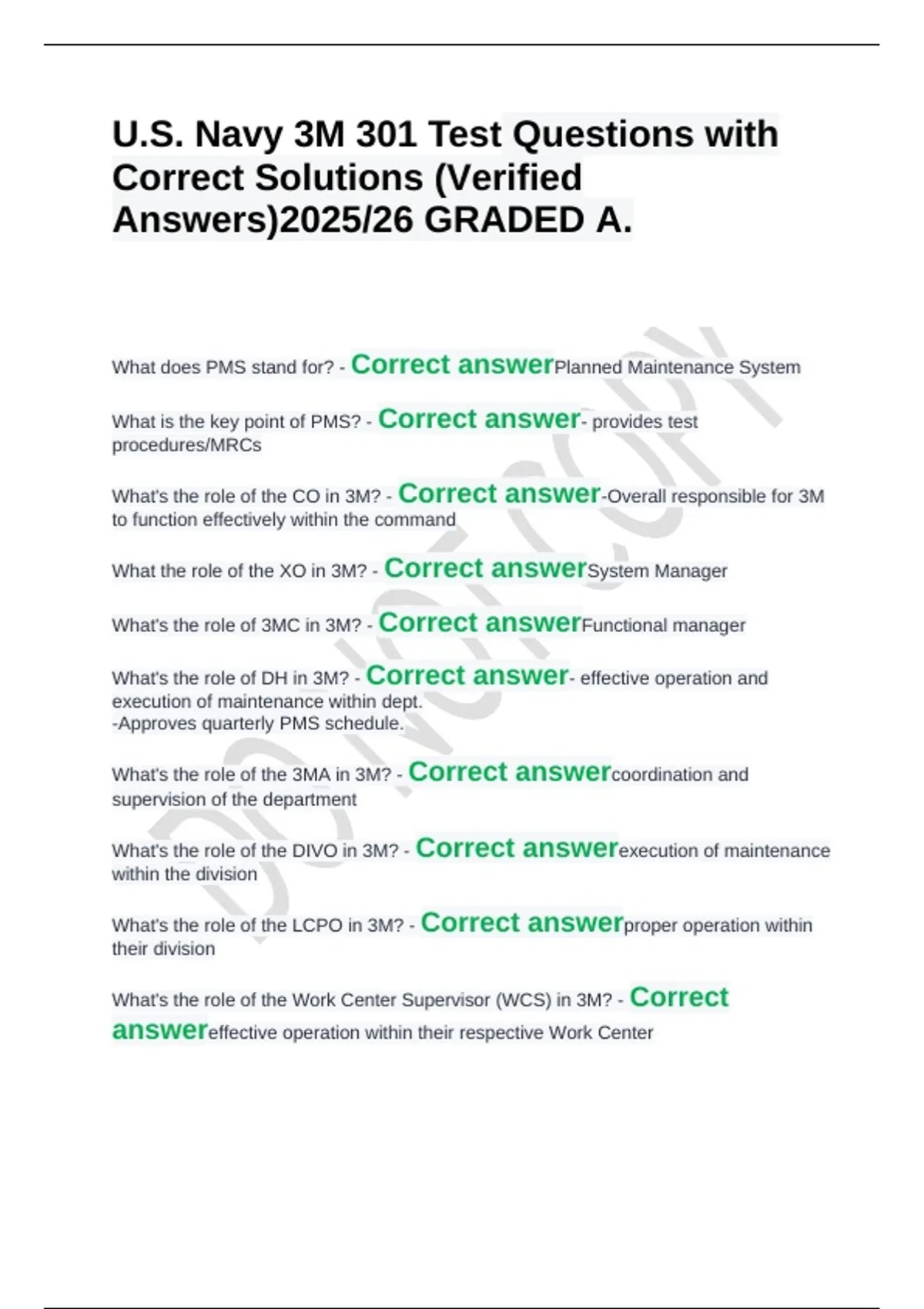 U.S. Navy 3M 301 Test Questions with Correct Solutions (Verified Answers)2025/26 GRADED A.

What does PMS stand for? - Correct answerPlanned Maintenance System

What is the key point of PMS? - Correct answer- provides test procedures/MRCs

What's the role of the CO in 3M? - Correct answer-Overall responsible for 3M to function effectively within the command

What the role of the XO in 3M? - Correct answerSystem Manager

What's the role of 3MC in 3M? - Correct answerFunctional manager

What's the role of DH in 3M? - Correct answer- effective operation and execution of maintenance within dept.
-Approves quarterly PMS schedule.

What's the role of the 3MA in 3M? - Correct answercoordination and supervision of the department

What's the role of the DIVO in 3M? - Correct answerexecution of maintenance within the division

What's the role of the LCPO in 3M? - Correct answerproper operation within their division

What's the role of the Work Center Supervisor (WCS) in 3M? - Correct answereffective operation within their respective Work Center

DO NOT COPY